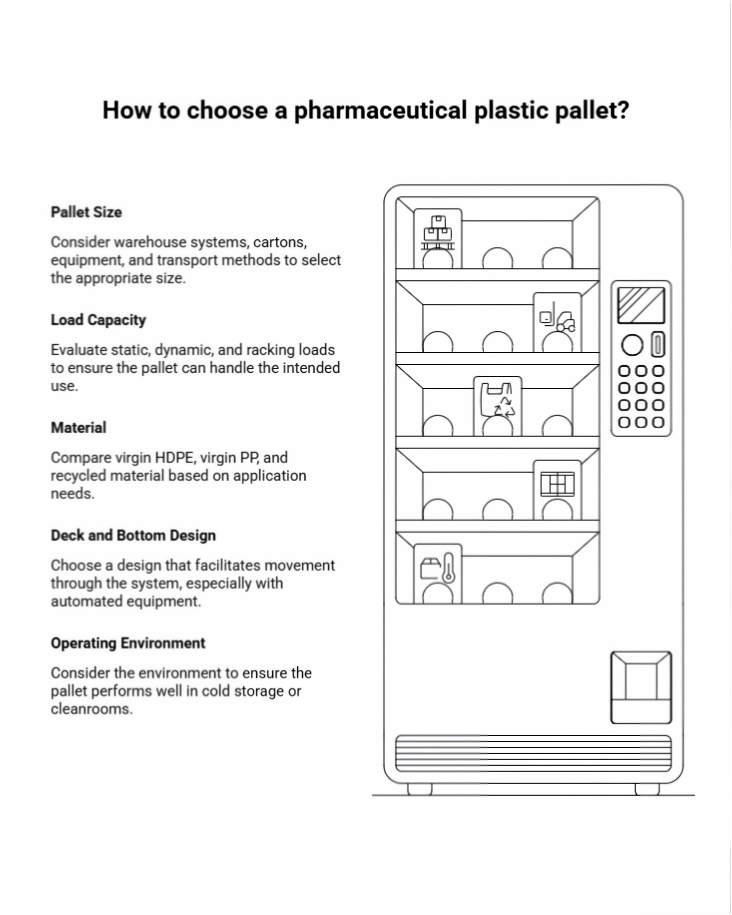 How to choose a pharmaceutical plastic pallet?

Pallet Size

Consider warehouse systems, cartons, equipment, and transport methods to select the appropriate size.

Load Capacity

Evaluate static, dynamic, and racking loads to ensure the pallet can handle the intended use.

Material

Compare virgin HDPE, virgin PP, and recycled material based on application needs.

Deck and Bottom Design

Choose a design that facilitates movement through the system, especially with automated equipment.

Operating Environment

Consider the environment to ensure the pallet performs well in cold storage or cleanrooms.